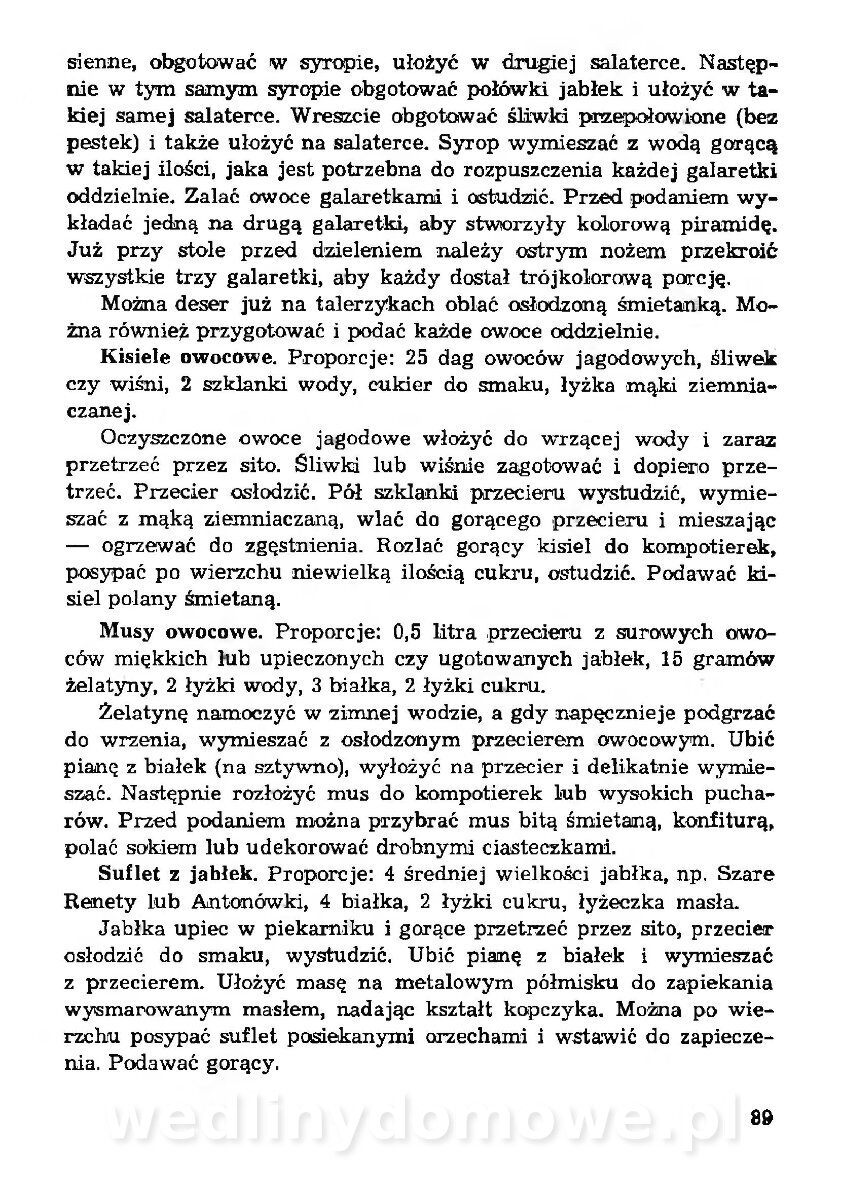 sienne, obgotować w syropie, ułożyć w drugiej salaterce. Następnie w tym samym syropie obgotować połówki jabłek i ułożyć w takiej samej salaterce. Wreszcie obgotować śliwki przepołowione (bez pestek) i także ułożyć na salaterce. Syrop wymieszać z wodą gorącą w takiej ilości, jaka jest potrzebna do rozpuszczenia każdej galaretki oddzielnie. Zalać owoce galaretkami i ostudzić. Przed podaniem wykładać jedną na drugą galaretki, aby stworzyły kolorową piramidę. Już przy stole przed dzieleniem należy ostrym nożem przekroić wszystkie trzy galaretki, aby każdy dostał trójkolorową porcję.

Można deser już na talerzykach oblać osłodzoną śmietanką. Można również przygotować i podać każde owoce oddzielnie.

Kisiele owocowe. Proporcje: 25 dag owoców jagodowych, śliwek czy wiśni, 2 szklanki wody, cukier do smaku, łyżka mąki ziemniaczanej.

Oczyszczone owoce jagodowe włożyć do wrzącej wody i zaraz przetrzeć przez sito. Śliwki lub wiśnie zagotować i dopiero przetrzeć. Przecier osłodzić. Pół szklanki przecieru wystudzić, wymieszać z mąką ziemniaczaną, wlać do gorącego przecieru i mieszając — ogrzewać do zgęstnienia. Rozlać gorący kisiel do kompotierek, posypać po wierzchu niewielką ilością cukru, ostudzić. Podawać kisiel polany śmietaną.

Musy owocowe. Proporcje: 0,5 litra przecieru z surowych owoców miękkich lub upieczonych czy ugotowanych jabłek, 15 gramów żelatyny, 2 łyżki wody, 3 białka, 2 łyżki cukru.

Żelatynę namoczyć w zimnej wodzie, a gdy napęcznieje podgrzać do wrzenia, wymieszać z osłodzonym przecierem owocowym. Ubić pianę z białek (na sztywno), wyłożyć na przecier i delikatnie wymieszać. Następnie rozłożyć mus do kompotierek lub wysokich pucharów. Przed podaniem można przybrać mus bitą śmietaną, konfiturą, polać sokiem lub udekorować drobnymi ciasteczkami.

Suflet z jabłek. Proporcje: 4 średniej wielkości jabłka, np. Szare Renety lub Antonówki, 4 białka, 2 łyżki cukru, łyżeczka masła.

Jabłka upiec w piekarniku i gorące przetrzeć przez sito, przecier osłodzić do smaku, wystudzić. Ubić pianę z białek i wymieszać z przecierem. Ułożyć masę na metalowym półmisku do zapiekania wysmarowanym masłem, nadając kształt kopczyka. Można po wierzchu posypać suflet posiekanymi orzechami i wstawić do zapieczenia. Podawać gorący.

wedlinydomowe.pl

89